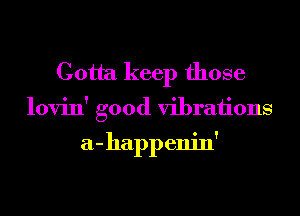 Gotta keep those
lovin' good vibrations
a-happenin'